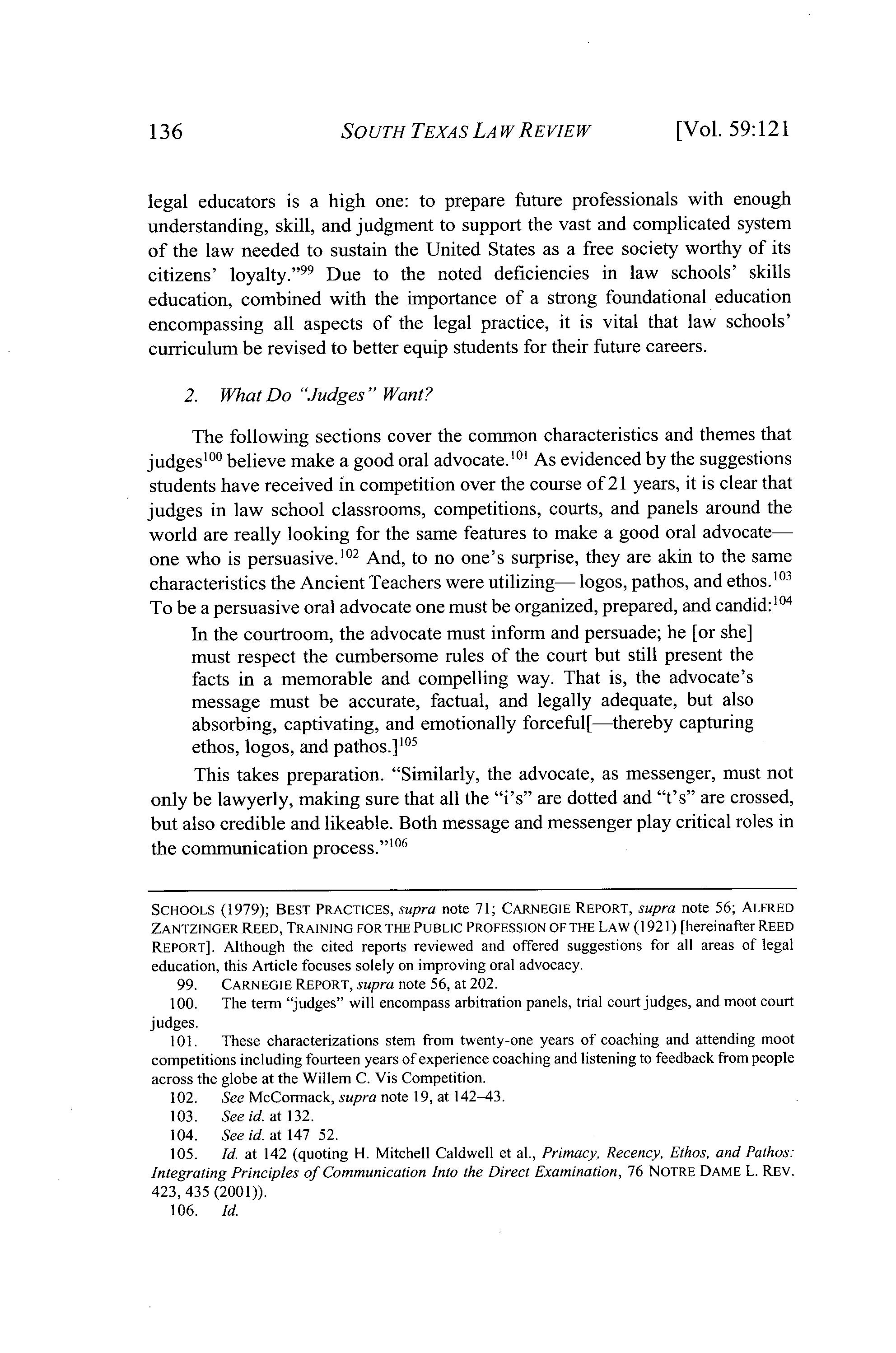 136 SOUTH TEXAS LAW REVIEW [Vol. 59:121

legal educators is a high one: to prepare future professionals with enough understanding, skill, and judgment to support the vast and complicated system of the law needed to sustain the United States as a free society worthy of its citizens' loyalty."$^{99}$ Due to the noted deficiencies in law schools' skills education, combined with the importance of a strong foundational education encompassing all aspects of the legal practice, it is vital that law schools' curriculum be revised to better equip students for their future careers.

2. What Do "Judges" Want?

The following sections cover the common characteristics and themes that judges$^{100}$ believe make a good oral advocate.$^{101}$ As evidenced by the suggestions students have received in competition over the course of 21 years, it is clear that judges in law school classrooms, competitions, courts, and panels around the world are really looking for the same features to make a good oral advocate—one who is persuasive.$^{102}$ And, to no one's surprise, they are akin to the same characteristics the Ancient Teachers were utilizing— logos, pathos, and ethos.$^{103}$ To be a persuasive oral advocate one must be organized, prepared, and candid:$^{104}$

In the courtroom, the advocate must inform and persuade; he [or she] must respect the cumbersome rules of the court but still present the facts in a memorable and compelling way. That is, the advocate's message must be accurate, factual, and legally adequate, but also absorbing, captivating, and emotionally forceful[—thereby capturing ethos, logos, and pathos.]$^{105}$

This takes preparation. "Similarly, the advocate, as messenger, must not only be lawyerly, making sure that all the "i's" are dotted and "t's" are crossed, but also credible and likeable. Both message and messenger play critical roles in the communication process."$^{106}$

SCHOOLS (1979); BEST PRACTICES, supra note 71; CARNEGIE REPORT, supra note 56; ALFRED ZANTZINGER REED, TRAINING FOR THE PUBLIC PROFESSION OF THE LAW (1921) [hereinafter REED REPORT]. Although the cited reports reviewed and offered suggestions for all areas of legal education, this Article focuses solely on improving oral advocacy.

99. CARNEGIE REPORT, supra note 56, at 202.

100. The term "judges" will encompass arbitration panels, trial court judges, and moot court judges.

101. These characterizations stem from twenty-one years of coaching and attending moot competitions including fourteen years of experience coaching and listening to feedback from people across the globe at the Willem C. Vis Competition.

102. See McCormack, supra note 19, at 142–43.

103. See id. at 132.

104. See id. at 147–52.

105. Id. at 142 (quoting H. Mitchell Caldwell et al., Primacy, Recency, Ethos, and Pathos: Integrating Principles of Communication Into the Direct Examination, 76 NOTRE DAME L. REV. 423, 435 (2001)).

106. Id.